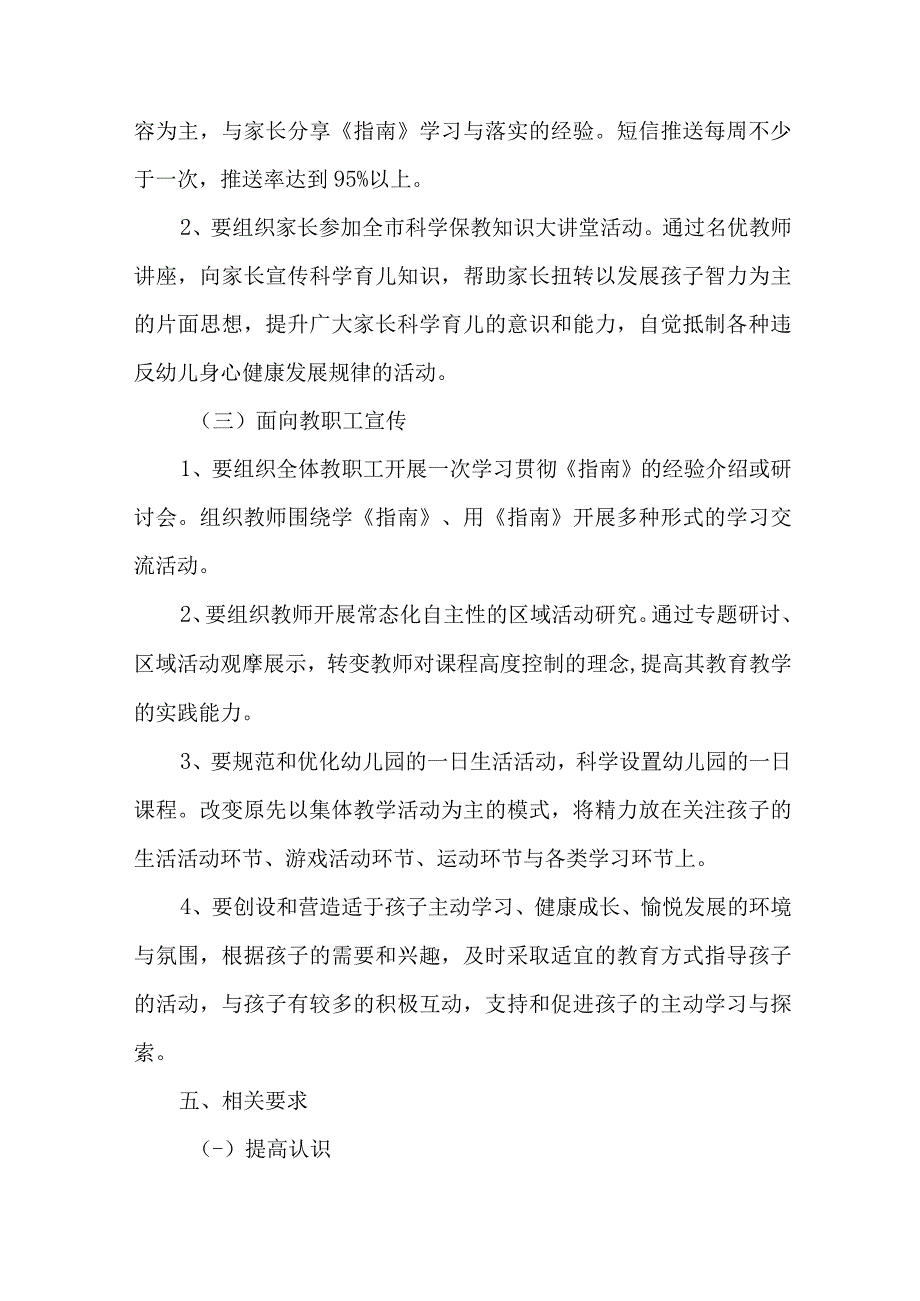 容为主，与家长分享《指南》学习与落实的经验。短信推送每周不少于一次，推送率达到95%以上。

2、要组织家长参加全市科学保教知识大讲堂活动。通过名优教师讲座，向家长宣传科学育儿知识，帮助家长扭转以发展孩子智力为主的片面思想，提升广大家长科学育儿的意识和能力，自觉抵制各种违反幼儿身心健康发展规律的活动。

（三）面向教职工宣传

1、要组织全体教职工开展一次学习贯彻《指南》的经验介绍或研讨会。组织教师围绕学《指南》、用《指南》开展多种形式的学习交流活动。

2、要组织教师开展常态化自主性的区域活动研究。通过专题研讨、区域活动观摩展示，转变教师对课程高度控制的理念,提高其教育教学的实践能力。

3、要规范和优化幼儿园的一日生活活动，科学设置幼儿园的一日课程。改变原先以集体教学活动为主的模式，将精力放在关注孩子的生活活动环节、游戏活动环节、运动环节与各类学习环节上。

4、要创设和营造适于孩子主动学习、健康成长、愉悦发展的环境与氛围，根据孩子的需要和兴趣，及时采取适宜的教育方式指导孩子的活动，与孩子有较多的积极互动，支持和促进孩子的主动学习与探索。

五、相关要求

(-）提高认识